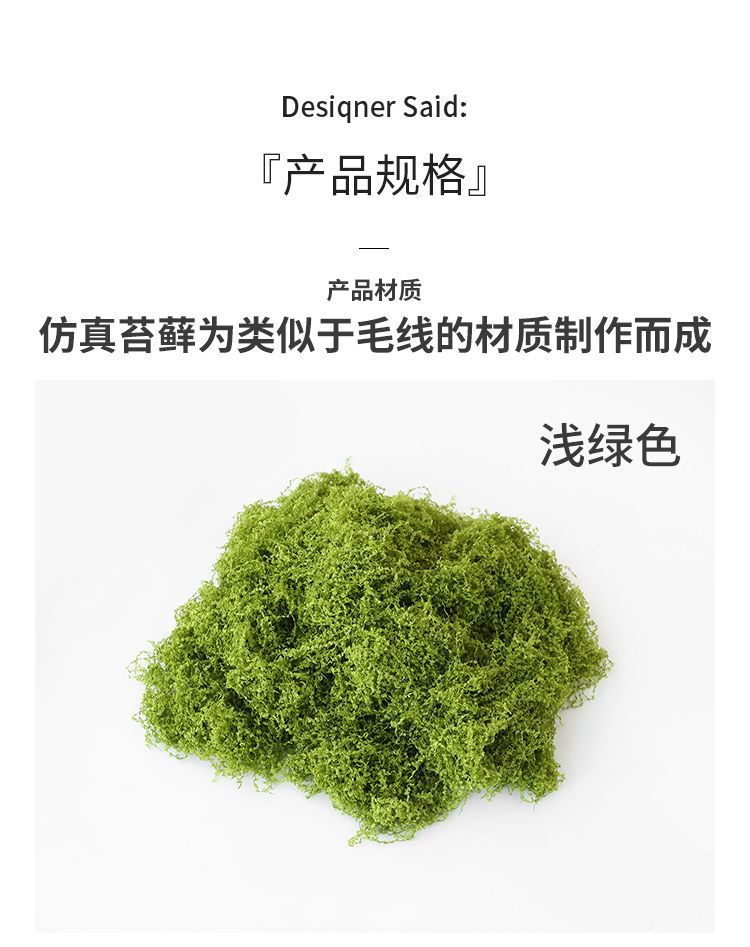 Desiqner Said:

『产品规格』

—

产品材质

仿真苔藓为类似于毛线的材质制作而成

浅绿色